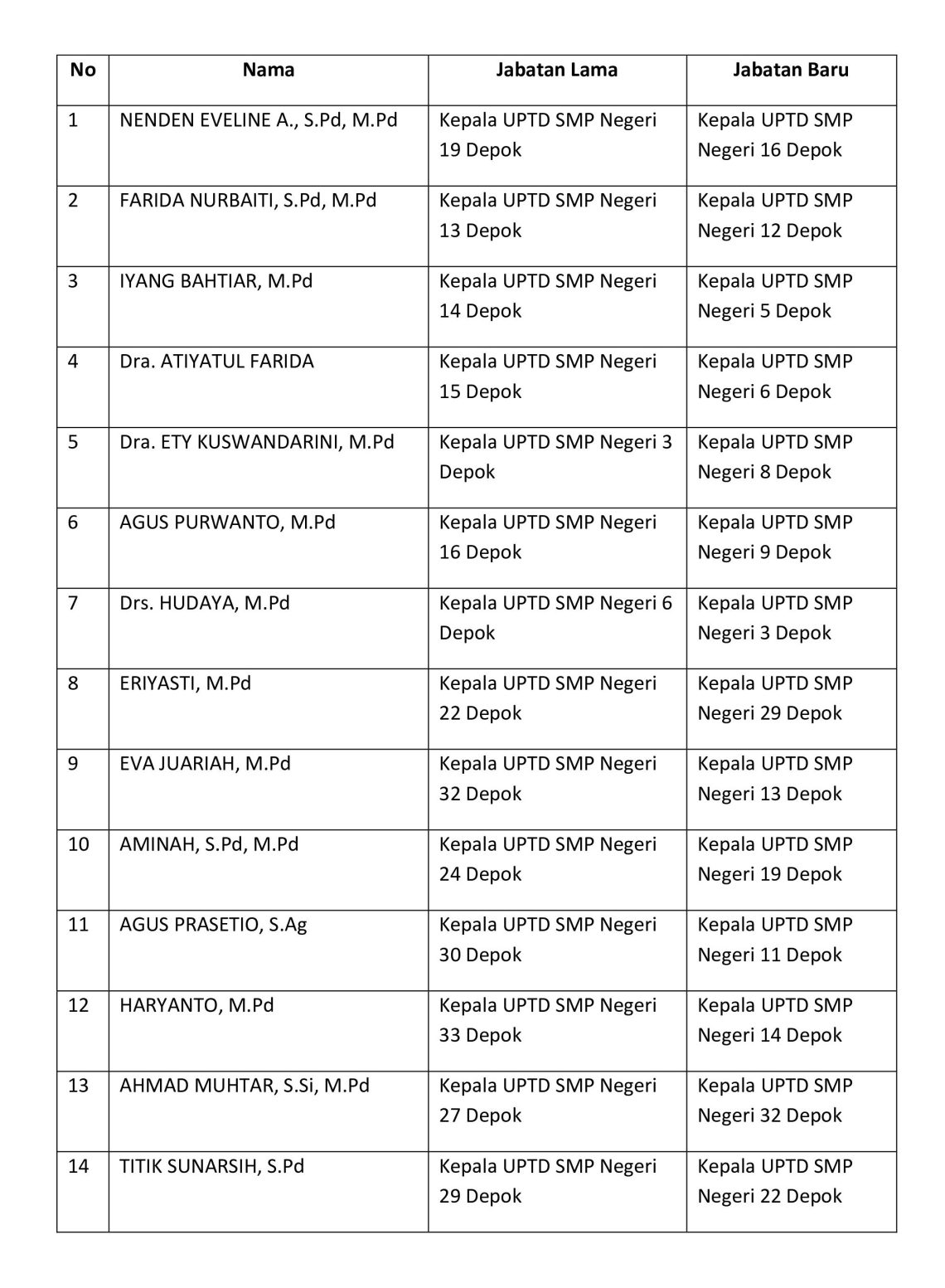 | No | Nama | Jabatan Lama | Jabatan Baru |
|---|---|---|---|
| 1 | NENDEN EVELINE A., S.Pd, M.Pd | Kepala UPTD SMP Negeri 19 Depok | Kepala UPTD SMP Negeri 16 Depok |
| 2 | FARIDA NURBAITI, S.Pd, M.Pd | Kepala UPTD SMP Negeri 13 Depok | Kepala UPTD SMP Negeri 12 Depok |
| 3 | IYANG BAHTIAR, M.Pd | Kepala UPTD SMP Negeri 14 Depok | Kepala UPTD SMP Negeri 5 Depok |
| 4 | Dra. ATIYATUL FARIDA | Kepala UPTD SMP Negeri 15 Depok | Kepala UPTD SMP Negeri 6 Depok |
| 5 | Dra. ETY KUSWANDARINI, M.Pd | Kepala UPTD SMP Negeri 3 Depok | Kepala UPTD SMP Negeri 8 Depok |
| 6 | AGUS PURWANTO, M.Pd | Kepala UPTD SMP Negeri 16 Depok | Kepala UPTD SMP Negeri 9 Depok |
| 7 | Drs. HUDAYA, M.Pd | Kepala UPTD SMP Negeri 6 Depok | Kepala UPTD SMP Negeri 3 Depok |
| 8 | ERIYASTI, M.Pd | Kepala UPTD SMP Negeri 22 Depok | Kepala UPTD SMP Negeri 29 Depok |
| 9 | EVA JUARIAH, M.Pd | Kepala UPTD SMP Negeri 32 Depok | Kepala UPTD SMP Negeri 13 Depok |
| 10 | AMINAH, S.Pd, M.Pd | Kepala UPTD SMP Negeri 24 Depok | Kepala UPTD SMP Negeri 19 Depok |
| 11 | AGUS PRASETIO, S.Ag | Kepala UPTD SMP Negeri 30 Depok | Kepala UPTD SMP Negeri 11 Depok |
| 12 | HARYANTO, M.Pd | Kepala UPTD SMP Negeri 33 Depok | Kepala UPTD SMP Negeri 14 Depok |
| 13 | AHMAD MUHTAR, S.Si, M.Pd | Kepala UPTD SMP Negeri 27 Depok | Kepala UPTD SMP Negeri 32 Depok |
| 14 | TITIK SUNARSIH, S.Pd | Kepala UPTD SMP Negeri 29 Depok | Kepala UPTD SMP Negeri 22 Depok |